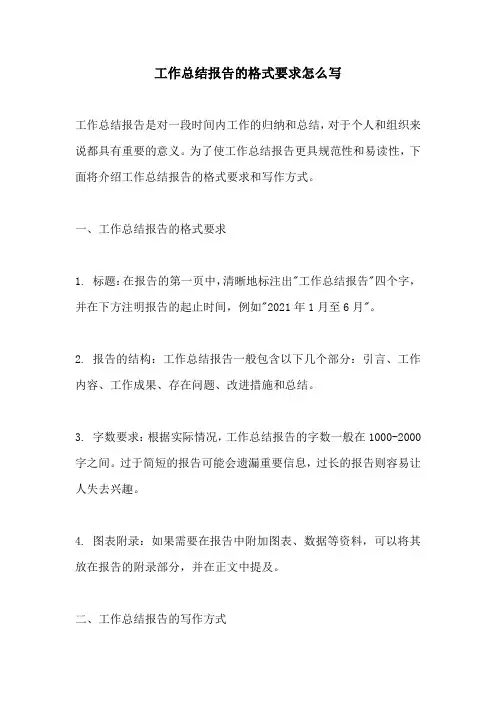 工作总结报告的格式要求怎么写

工作总结报告是对一段时间内工作的归纳和总结，对于个人和组织来说都具有重要的意义。为了使工作总结报告更具规范性和易读性，下面将介绍工作总结报告的格式要求和写作方式。

一、工作总结报告的格式要求

1. 标题：在报告的第一页中，清晰地标注出"工作总结报告"四个字，并在下方注明报告的起止时间，例如"2021 年 1 月至 6 月"。

2. 报告的结构：工作总结报告一般包含以下几个部分：引言、工作内容、工作成果、存在问题、改进措施和总结。

3. 字数要求：根据实际情况，工作总结报告的字数一般在 1000-2000 字之间。过于简短的报告可能会遗漏重要信息，过长的报告则容易让人失去兴趣。

4. 图表附录：如果需要在报告中附加图表、数据等资料，可以将其放在报告的附录部分，并在正文中提及。

二、工作总结报告的写作方式